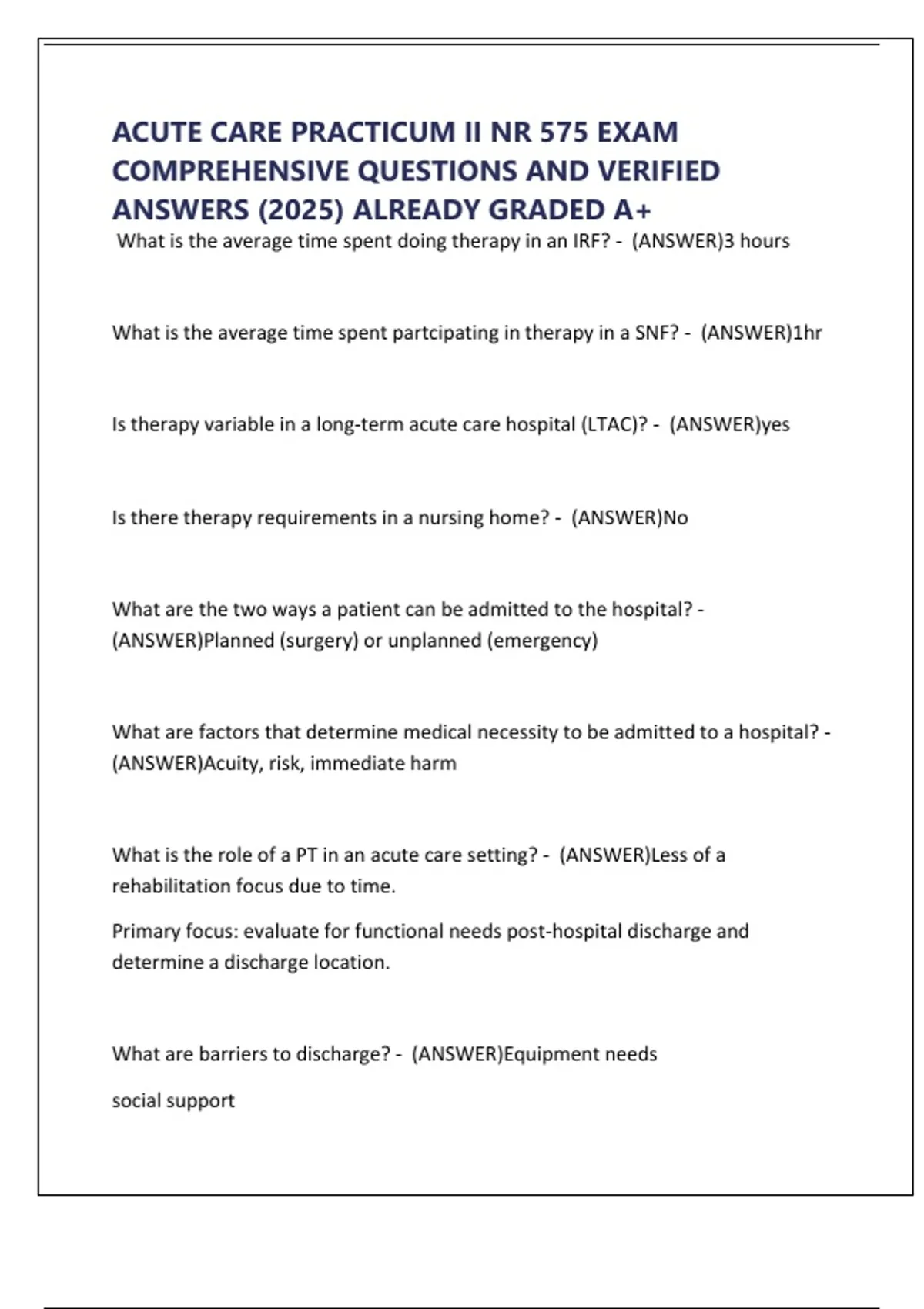 ACUTE CARE PRACTICUM II NR 575 EXAM COMPREHENSIVE QUESTIONS AND VERIFIED ANSWERS (2025) ALREADY GRADED A+

What is the average time spent doing therapy in an IRF? - (ANSWER)3 hours

What is the average time spent partcipating in therapy in a SNF? - (ANSWER)1hr

Is therapy variable in a long-term acute care hospital (LTAC)? - (ANSWER)yes

Is there therapy requirements in a nursing home? - (ANSWER)No

What are the two ways a patient can be admitted to the hospital? - (ANSWER)Planned (surgery) or unplanned (emergency)

What are factors that determine medical necessity to be admitted to a hospital? - (ANSWER)Acuity, risk, immediate harm

What is the role of a PT in an acute care setting? - (ANSWER)Less of a rehabilitation focus due to time.

Primary focus: evaluate for functional needs post-hospital discharge and determine a discharge location.

What are barriers to discharge? - (ANSWER)Equipment needs

social support